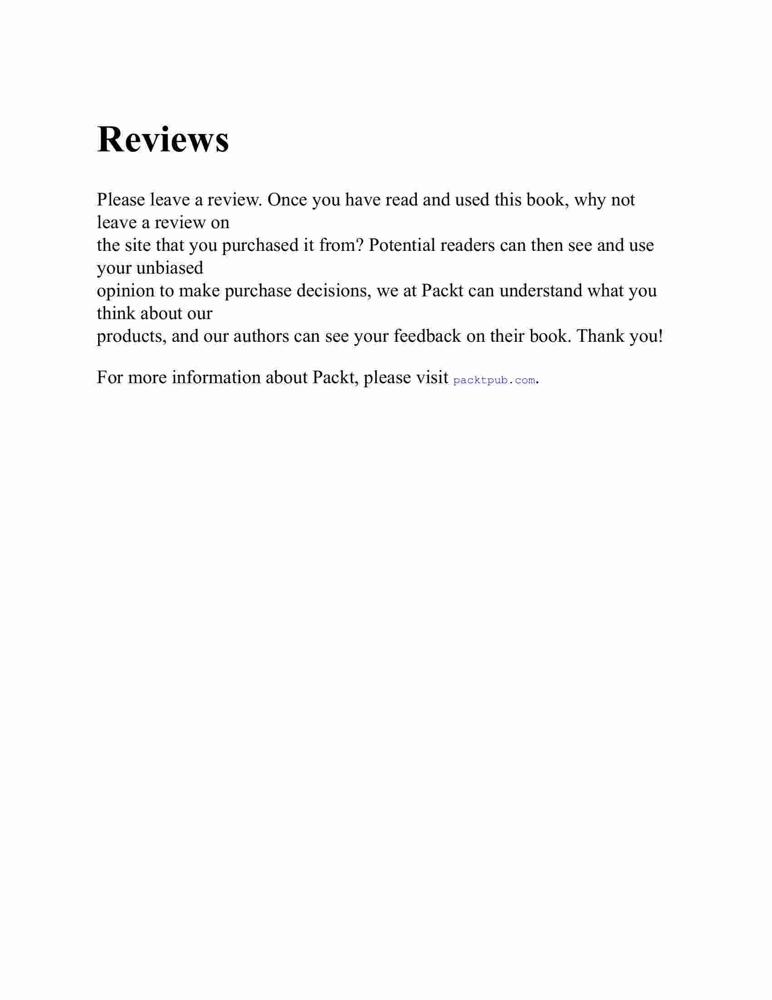 Reviews

Please leave a review. Once you have read and used this book, why not leave a review on the site that you purchased it from? Potential readers can then see and use your unbiased opinion to make purchase decisions, we at Packt can understand what you think about our products, and our authors can see your feedback on their book. Thank you!

For more information about Packt, please visit packtpub.com.